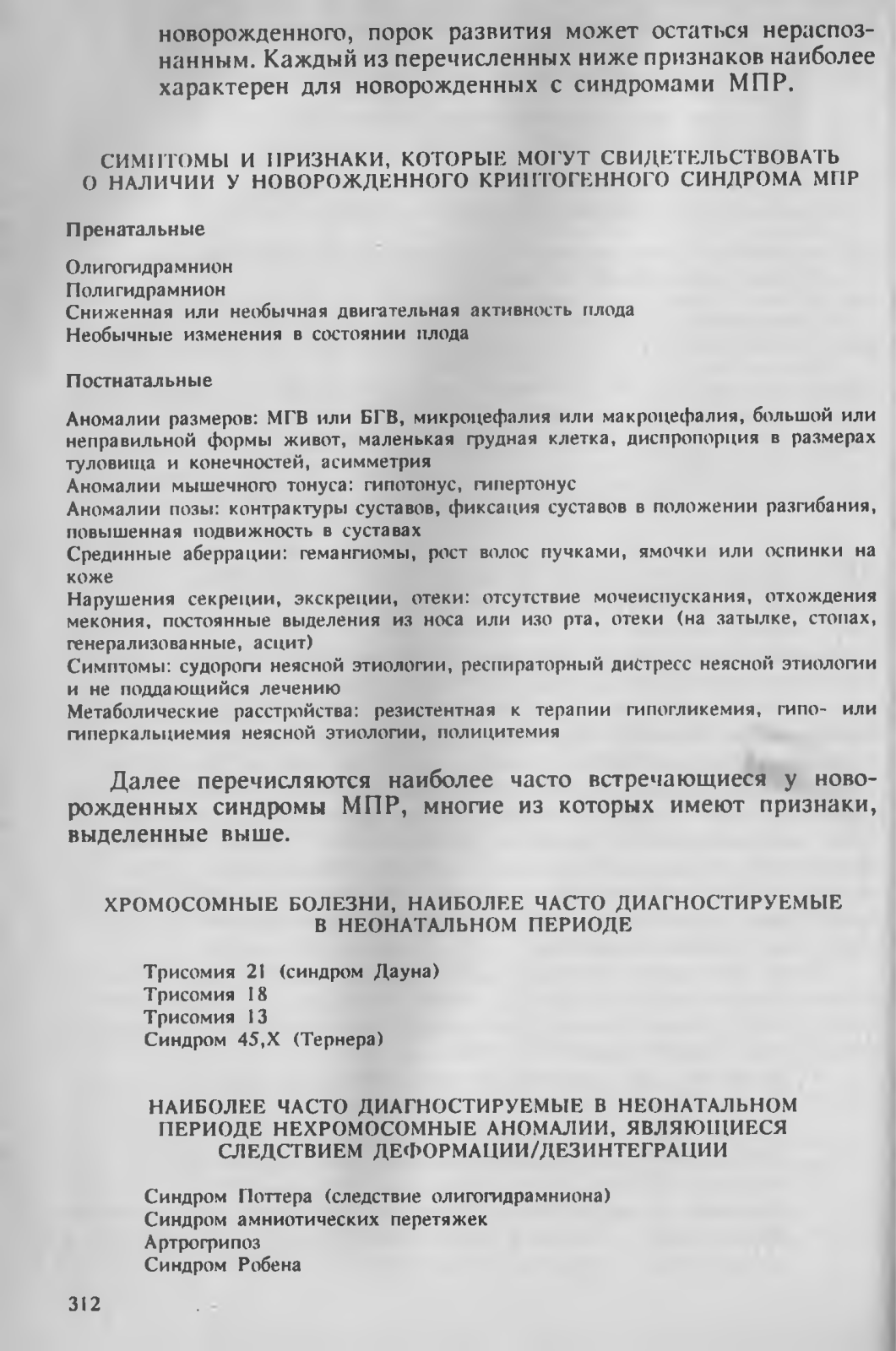 новорожденного, порок развития может остаться нераспознанным. Каждый из перечисленных ниже признаков наиболее характерен для новорожденных с синдромами МПР.

СИМПТОМЫ И ПРИЗНАКИ, КОТОРЫЕ МОГУТ СВИДЕТЕЛЬСТВОВАТЬ О НАЛИЧИИ У НОВОРОЖДЕННОГО КРИПТОГЕННОГО СИНДРОМА МПР

Пренатальные

Олигогидрамнион
Полигидрамнион
Сниженная или необычная двигательная активность плода
Необычные изменения в состоянии плода

Постнатальные

Аномалии размеров: МГВ или БГВ, микроцефалия или макроцефалия, большой или неправильной формы живот, маленькая грудная клетка, диспропорция в размерах туловища и конечностей, асимметрия
Аномалии мышечного тонуса: гипотонус, гипертонус
Аномалии позы: контрактуры суставов, фиксация суставов в положении разгибания, повышенная подвижность в суставах
Срединные аберрации: гемангиомы, рост волос пучками, ямочки или оспинки на коже
Нарушения секреции, экскреции, отеки: отсутствие мочеиспускания, отхождения мекония, постоянные выделения из носа или изо рта, отеки (на затылке, стопах, генерализованные, асцит)
Симптомы: судороги неясной этиологии, респираторный дистресс неясной этиологии и не поддающийся лечению
Метаболические расстройства: резистентная к терапии гипогликемия, гипо- или гиперкальциемия неясной этиологии, полицитемия

Далее перечисляются наиболее часто встречающиеся у новорожденных синдромы МПР, многие из которых имеют признаки, выделенные выше.

ХРОМОСОМНЫЕ БОЛЕЗНИ, НАИБОЛЕЕ ЧАСТО ДИАГНОСТИРУЕМЫЕ В НЕОНАТАЛЬНОМ ПЕРИОДЕ

Трисомия 21 (синдром Дауна)
Трисомия 18
Трисомия 13
Синдром 45,X (Тернера)

НАИБОЛЕЕ ЧАСТО ДИАГНОСТИРУЕМЫЕ В НЕОНАТАЛЬНОМ ПЕРИОДЕ НЕХРОМОСОМНЫЕ АНОМАЛИИ, ЯВЛЯЮЩИЕСЯ СЛЕДСТВИЕМ ДЕФОРМАЦИИ/ДЕЗИНТЕГРАЦИИ

Синдром Поттера (следствие олигогидрамниона)
Синдром амниотических перетяжек
Артрогрипоз
Синдром Робена

312